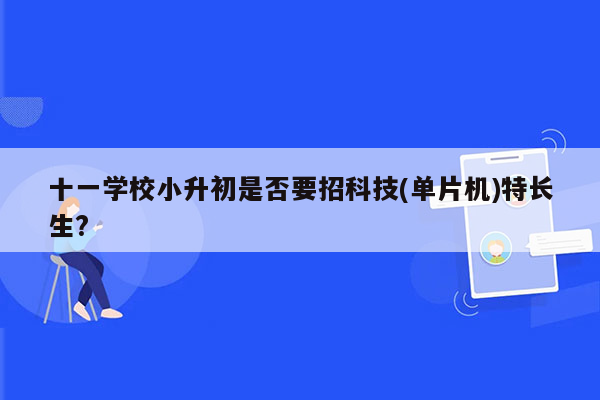 十一学校小升初是否要招科技(单片机)特长生?